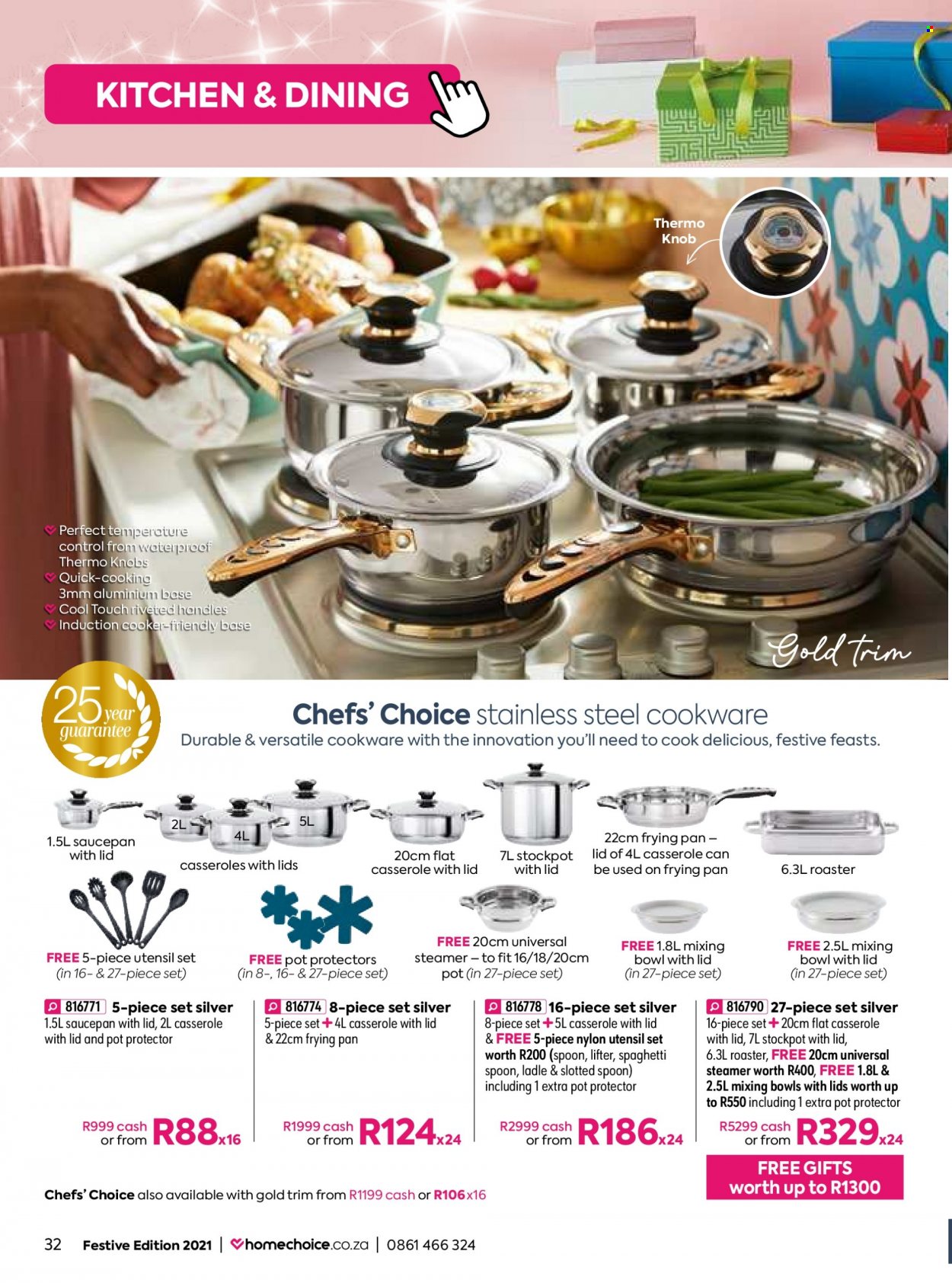 KITCHEN & DINING

Thermo Knob

Perfect temperature control from waterproof Thermo Knobs
Quick-cooking 3mm aluminium base
Cool Touch riveted handles
Induction cooker-friendly base

Gold Trim

25 year guarantee

Chefs' Choice stainless steel cookware
Durable & versatile cookware with the innovation you'll need to cook delicious, festive feasts.

1.5L saucepan with lid

2L 4L 5L
casseroles with lids

20cm flat casserole with lid

7L stockpot with lid

22cm frying pan – lid of 4L casserole can be used on frying pan

6.3L roaster

FREE 5-piece utensil set (in 16- & 27-piece set)

FREE pot protectors (in 8-, 16- & 27-piece set)

FREE 20cm universal steamer – to fit 16/18/20cm pot (in 27-piece set)

FREE 1.8L mixing bowl with lid (in 27-piece set)

FREE 2.5L mixing bowl with lid (in 27-piece set)

816771 5-piece set silver
1.5L saucepan with lid, 2L casserole with lid and pot protector
R999 cash or from R88x16

816774 8-piece set silver
5-piece set + 4L casserole with lid & 22cm frying pan
R1999 cash or from R124x24

816778 16-piece set silver
8-piece set + 5L casserole with lid & FREE 5-piece nylon utensil set worth R200 (spoon, lifter, spaghetti spoon, ladle & slotted spoon) including 1 extra pot protector
R2999 cash or from R186x24

816790 27-piece set silver
16-piece set + 20cm flat casserole with lid, 7L stockpot with lid, 6.3L roaster, FREE 20cm universal steamer worth R400, FREE 1.8L & 2.5L mixing bowls with lids worth up to R550 including 1 extra pot protector
R5299 cash or from R329x24

FREE GIFTS worth up to R1300

Chefs' Choice also available with gold trim from R1199 cash or R106x16

32 Festive Edition 2021 | homechoice.co.za | 0861 466 324